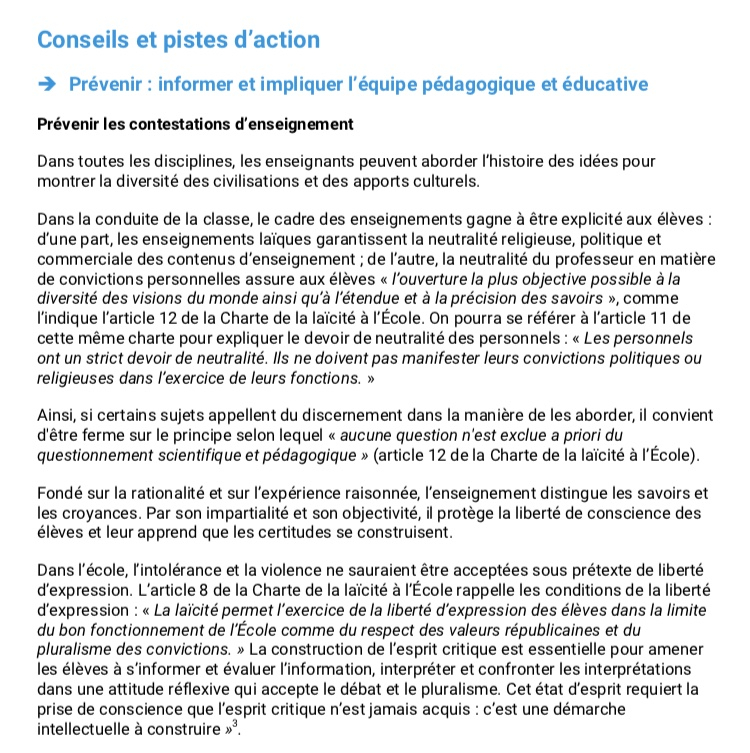 Conseils et pistes d'action

➔ Prévenir : informer et impliquer l'équipe pédagogique et éducative

Prévenir les contestations d'enseignement

Dans toutes les disciplines, les enseignants peuvent aborder l'histoire des idées pour montrer la diversité des civilisations et des apports culturels.

Dans la conduite de la classe, le cadre des enseignements gagne à être explicité aux élèves : d'une part, les enseignements laïques garantissent la neutralité religieuse, politique et commerciale des contenus d'enseignement ; de l'autre, la neutralité du professeur en matière de convictions personnelles assure aux élèves « l'ouverture la plus objective possible à la diversité des visions du monde ainsi qu'à l'étendue et à la précision des savoirs », comme l'indique l'article 12 de la Charte de la laïcité à l'École. On pourra se référer à l'article 11 de cette même charte pour expliquer le devoir de neutralité des personnels : « Les personnels ont un strict devoir de neutralité. Ils ne doivent pas manifester leurs convictions politiques ou religieuses dans l'exercice de leurs fonctions. »

Ainsi, si certains sujets appellent du discernement dans la manière de les aborder, il convient d'être ferme sur le principe selon lequel « aucune question n'est exclue a priori du questionnement scientifique et pédagogique » (article 12 de la Charte de la laïcité à l'École).

Fondé sur la rationalité et sur l'expérience raisonnée, l'enseignement distingue les savoirs et les croyances. Par son impartialité et son objectivité, il protège la liberté de conscience des élèves et leur apprend que les certitudes se construisent.

Dans l'école, l'intolérance et la violence ne sauraient être acceptées sous prétexte de liberté d'expression. L'article 8 de la Charte de la laïcité à l'École rappelle les conditions de la liberté d'expression : « La laïcité permet l'exercice de la liberté d'expression des élèves dans la limite du bon fonctionnement de l'École comme du respect des valeurs républicaines et du pluralisme des convictions. » La construction de l'esprit critique est essentielle pour amener les élèves à s'informer et évaluer l'information, interpréter et confronter les interprétations dans une attitude réflexive qui accepte le débat et le pluralisme. Cet état d'esprit requiert la prise de conscience que l'esprit critique n'est jamais acquis : c'est une démarche intellectuelle à construire »$^3$.